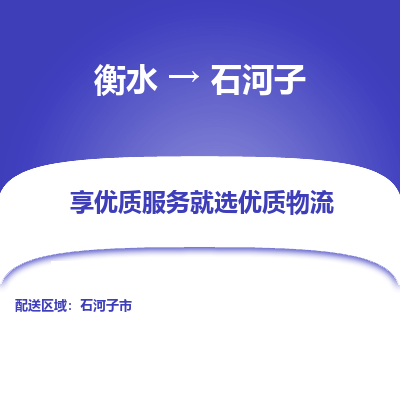 衡水 → 石河子

享优质服务就选优质物流

配送区域：石河子市